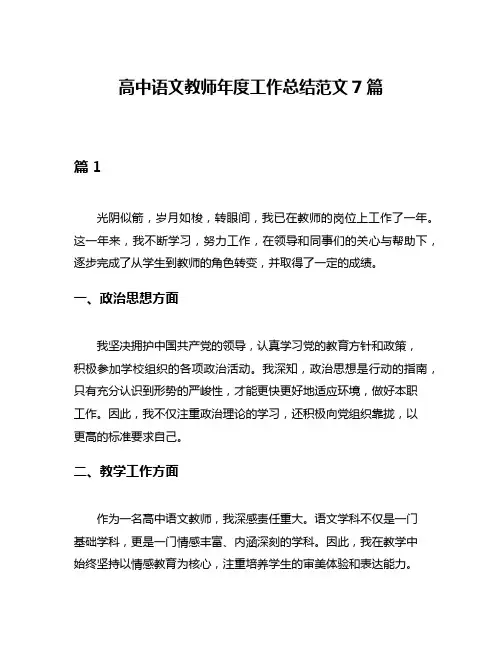 高中语文教师年度工作总结范文 7 篇

篇 1

光阴似箭，岁月如梭，转眼间，我已在教师的岗位上工作了一年。这一年来，我不断学习，努力工作，在领导和同事们的关心与帮助下，逐步完成了从学生到教师的角色转变，并取得了一定的成绩。

一、政治思想方面

我坚决拥护中国共产党的领导，认真学习党的教育方针和政策，积极参加学校组织的各项政治活动。我深知，政治思想是行动的指南，只有充分认识到形势的严峻性，才能更快更好地适应环境，做好本职工作。因此，我不仅注重政治理论的学习，还积极向党组织靠拢，以更高的标准要求自己。

二、教学工作方面

作为一名高中语文教师，我深感责任重大。语文学科不仅是一门基础学科，更是一门情感丰富、内涵深刻的学科。因此，我在教学中始终坚持以情感教育为核心，注重培养学生的审美体验和表达能力。